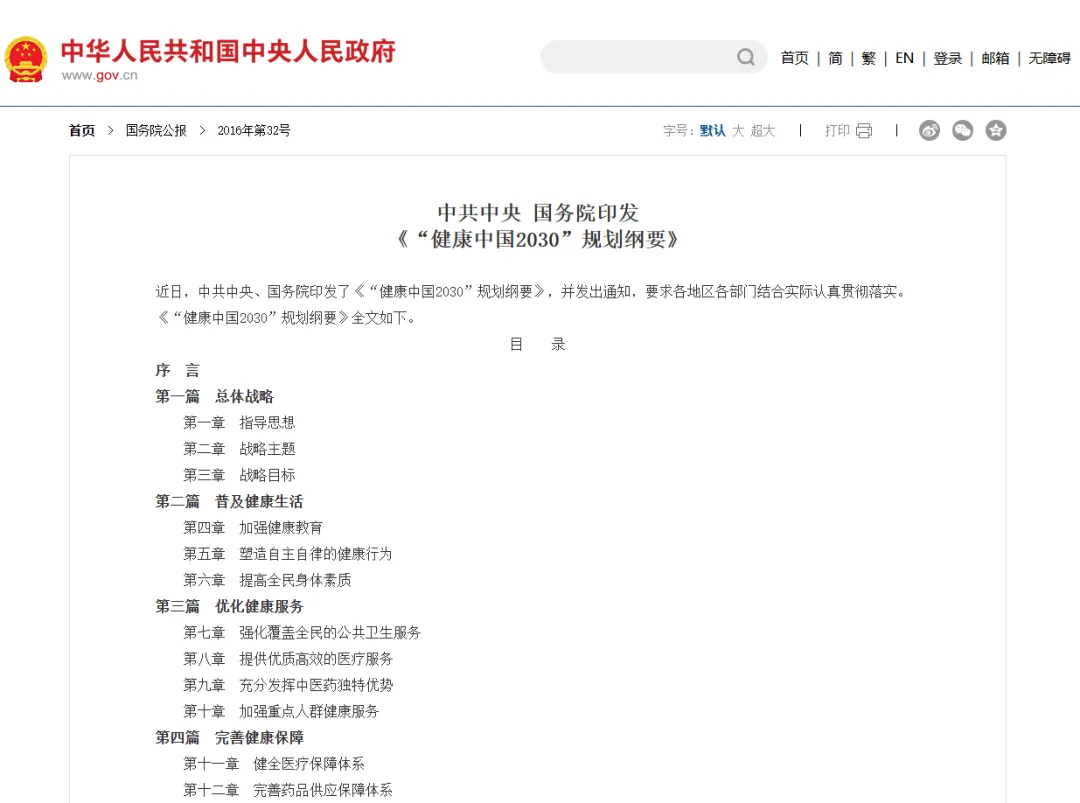 中华人民共和国中央人民政府
www.gov.cn

首页 | 简 | 繁 | EN | 登录 | 邮箱 | 无障碍

首页 > 国务院公报 > 2016年第32号

字号：默认 大 超大 | 打印 |

中共中央 国务院印发
《“健康中国2030”规划纲要》

近日，中共中央、国务院印发了《“健康中国2030”规划纲要》，并发出通知，要求各地区各部门结合实际认真贯彻落实。

《“健康中国2030”规划纲要》全文如下。

目 录

序 言
第一篇 总体战略
第一章 指导思想
第二章 战略主题
第三章 战略目标
第二篇 普及健康生活
第四章 加强健康教育
第五章 塑造自主自律的健康行为
第六章 提高全民身体素质
第三篇 优化健康服务
第七章 强化覆盖全民的公共卫生服务
第八章 提供优质高效的医疗服务
第九章 充分发挥中医药独特优势
第十章 加强重点人群健康服务
第四篇 完善健康保障
第十一章 健全医疗保障体系
第十二章 完善药品供应保障体系